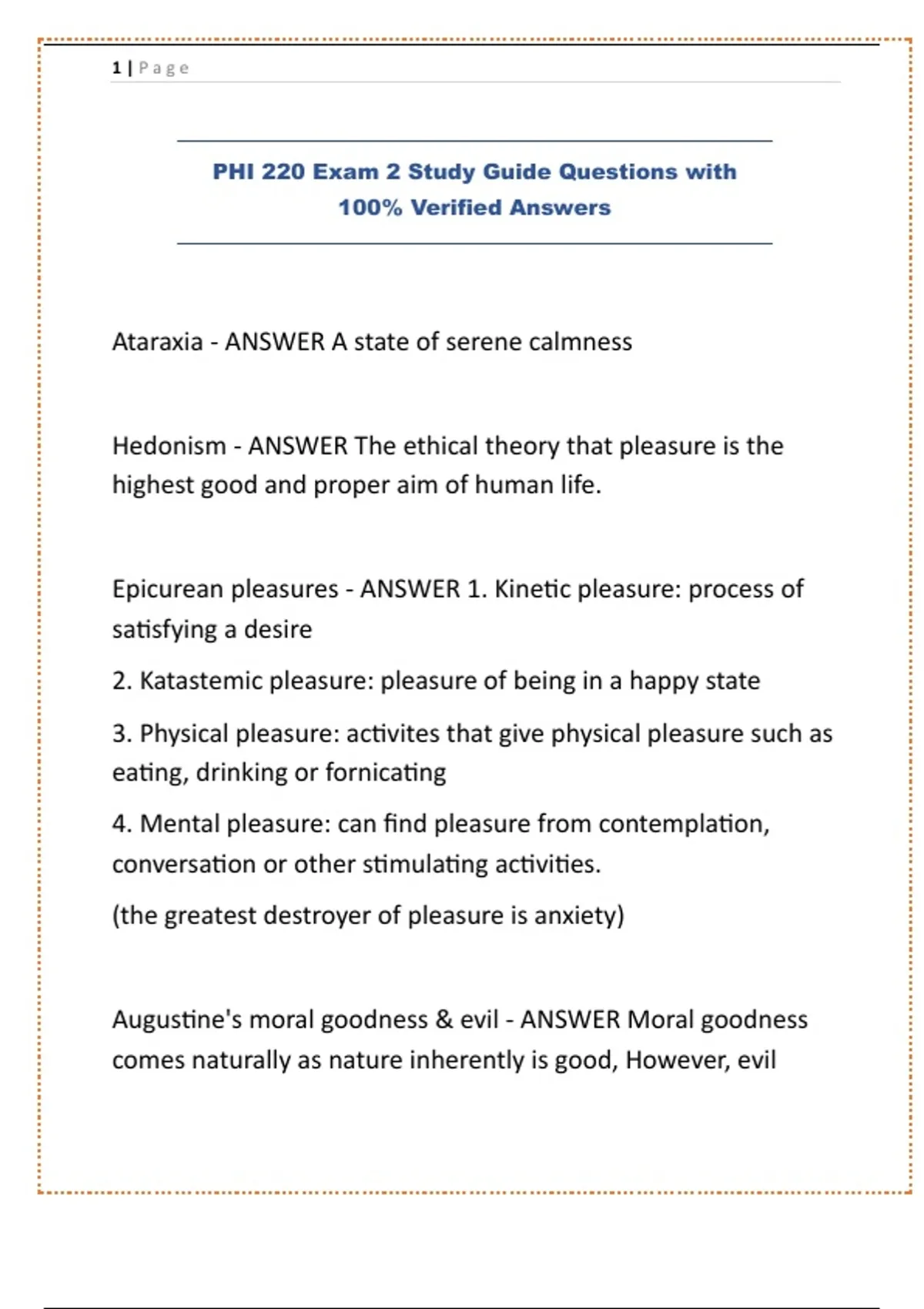 1 | Page

PHI 220 Exam 2 Study Guide Questions with 100% Verified Answers

Ataraxia - ANSWER A state of serene calmness

Hedonism - ANSWER The ethical theory that pleasure is the highest good and proper aim of human life.

Epicurean pleasures - ANSWER 1. Kinetic pleasure: process of satisfying a desire

2. Katastemic pleasure: pleasure of being in a happy state

3. Physical pleasure: activites that give physical pleasure such as eating, drinking or fornicating

4. Mental pleasure: can find pleasure from contemplation, conversation or other stimulating activities.

(the greatest destroyer of pleasure is anxiety)

Augustine's moral goodness & evil - ANSWER Moral goodness comes naturally as nature inherently is good, However, evil